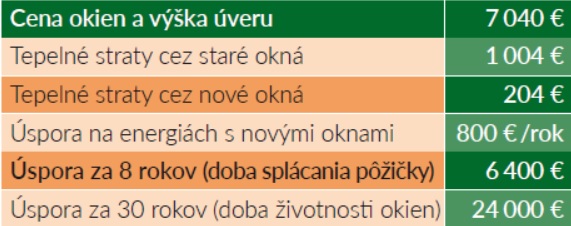 | Cena okien a výška úveru | 7 040 € |
|---|---|
| Tepelné straty cez staré okná | 1 004 € |
| Tepelné straty cez nové okná | 204 € |
| Úspora na energiách s novými oknami | 800 € /rok |
| Úspora za 8 rokov (doba splácania pôžičky) | 6 400 € |
| Úspora za 30 rokov (doba životnosti okien) | 24 000 € |